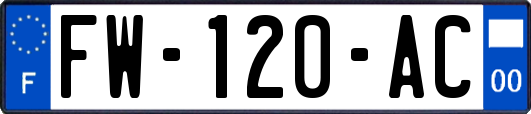 F
FW-120-AC
00